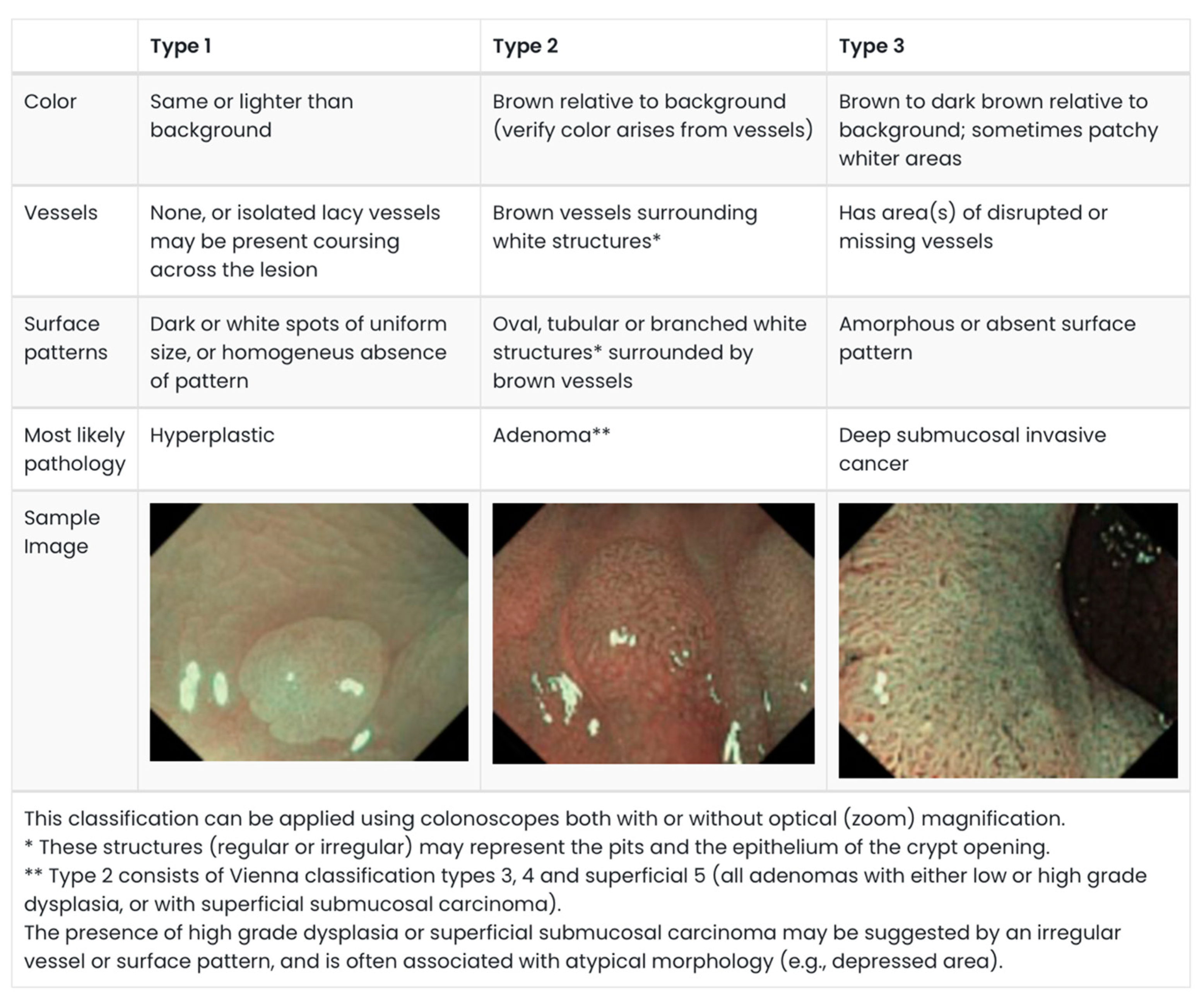 | | Type 1 | Type 2 | Type 3 |
|---|---|---|---|
| Color | Same or lighter than background | Brown relative to background (verify color arises from vessels) | Brown to dark brown relative to background; sometimes patchy whiter areas |
| Vessels | None, or isolated lacy vessels may be present coursing across the lesion | Brown vessels surrounding white structures* | Has area(s) of disrupted or missing vessels |
| Surface patterns | Dark or white spots of uniform size, or homogeneus absence of pattern | Oval, tubular or branched white structures* surrounded by brown vessels | Amorphous or absent surface pattern |
| Most likely pathology | Hyperplastic | Adenoma** | Deep submucosal invasive cancer |
| Sample Image | | | |

This classification can be applied using colonoscopes both with or without optical (zoom) magnification.
* These structures (regular or irregular) may represent the pits and the epithelium of the crypt opening.
** Type 2 consists of Vienna classification types 3, 4 and superficial 5 (all adenomas with either low or high grade dysplasia, or with superficial submucosal carcinoma).
The presence of high grade dysplasia or superficial submucosal carcinoma may be suggested by an irregular vessel or surface pattern, and is often associated with atypical morphology (e.g., depressed area).